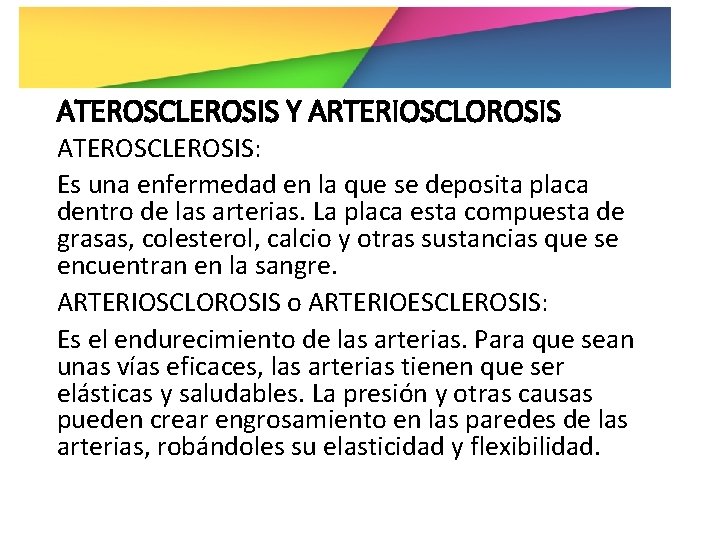 ATEROSCLEROSIS Y ARTERIOSCLOROSIS

ATEROSCLEROSIS:

Es una enfermedad en la que se deposita placa dentro de las arterias. La placa esta compuesta de grasas, colesterol, calcio y otras sustancias que se encuentran en la sangre.

ARTERIOSCLOROSIS o ARTERIOESCLEROSIS:

Es el endurecimiento de las arterias. Para que sean unas vías eficaces, las arterias tienen que ser elásticas y saludables. La presión y otras causas pueden crear engrosamiento en las paredes de las arterias, robándoles su elasticidad y flexibilidad.